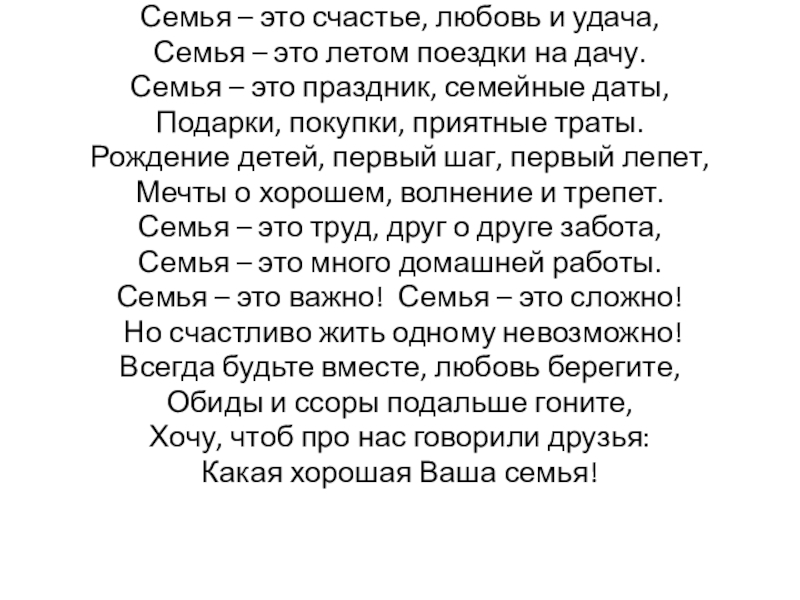 Семья – это счастье, любовь и удача,
Семья – это летом поездки на дачу.
Семья – это праздник, семейные даты,
Подарки, покупки, приятные траты.
Рождение детей, первый шаг, первый лепет,
Мечты о хорошем, волнение и трепет.
Семья – это труд, друг о друге забота,
Семья – это много домашней работы.
Семья – это важно! Семья – это сложно!
Но счастливо жить одному невозможно!
Всегда будьте вместе, любовь берегите,
Обиды и ссоры подальше гоните,
Хочу, чтоб про нас говорили друзья:
Какая хорошая Ваша семья!